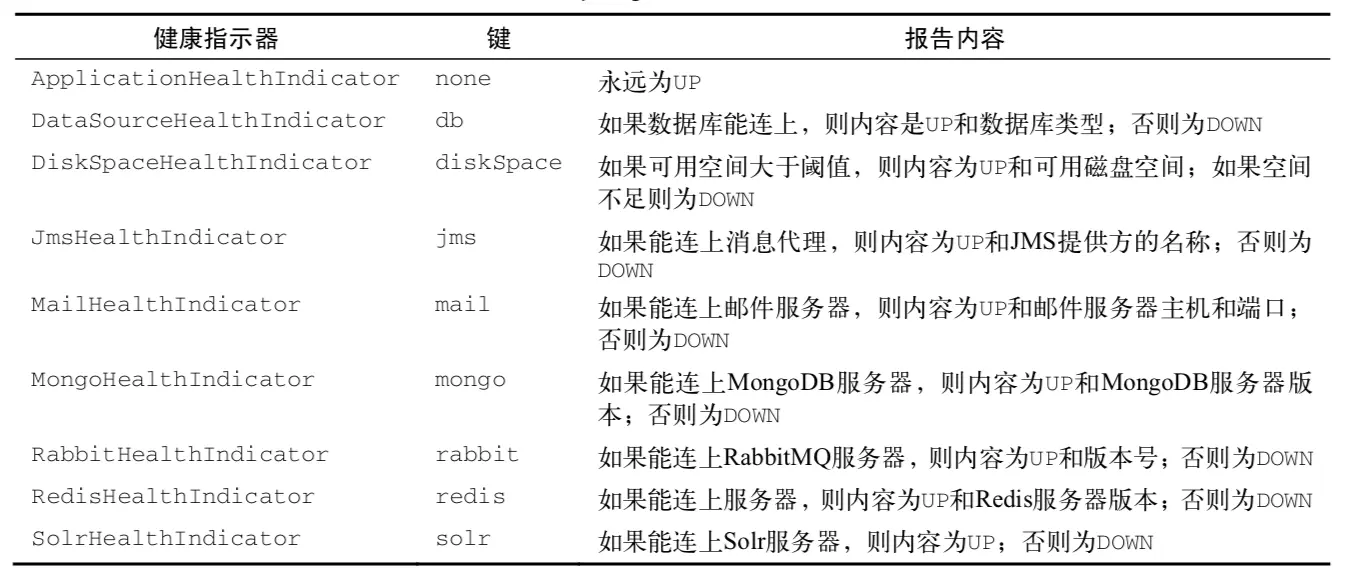 | 健康指示器 | 键 | 报告内容 |
|---|---|---|
| ApplicationHealthIndicator | none | 永远为UP |
| DataSourceHealthIndicator | db | 如果数据库能连上，则内容是UP和数据库类型；否则为DOWN |
| DiskSpaceHealthIndicator | diskSpace | 如果可用空间大于阈值，则内容为UP和可用磁盘空间；如果空间不足则为DOWN |
| JmsHealthIndicator | jms | 如果能连上消息代理，则内容为UP和JMS提供方的名称；否则为DOWN |
| MailHealthIndicator | mail | 如果能连上邮件服务器，则内容为UP和邮件服务器主机和端口；否则为DOWN |
| MongoHealthIndicator | mongo | 如果能连上MongoDB服务器，则内容为UP和MongoDB服务器版本；否则为DOWN |
| RabbitHealthIndicator | rabbit | 如果能连上RabbitMQ服务器，则内容为UP和版本号；否则为DOWN |
| RedisHealthIndicator | redis | 如果能连上服务器，则内容为UP和Redis服务器版本；否则为DOWN |
| SolrHealthIndicator | solr | 如果能连上Solr服务器，则内容为UP；否则为DOWN |